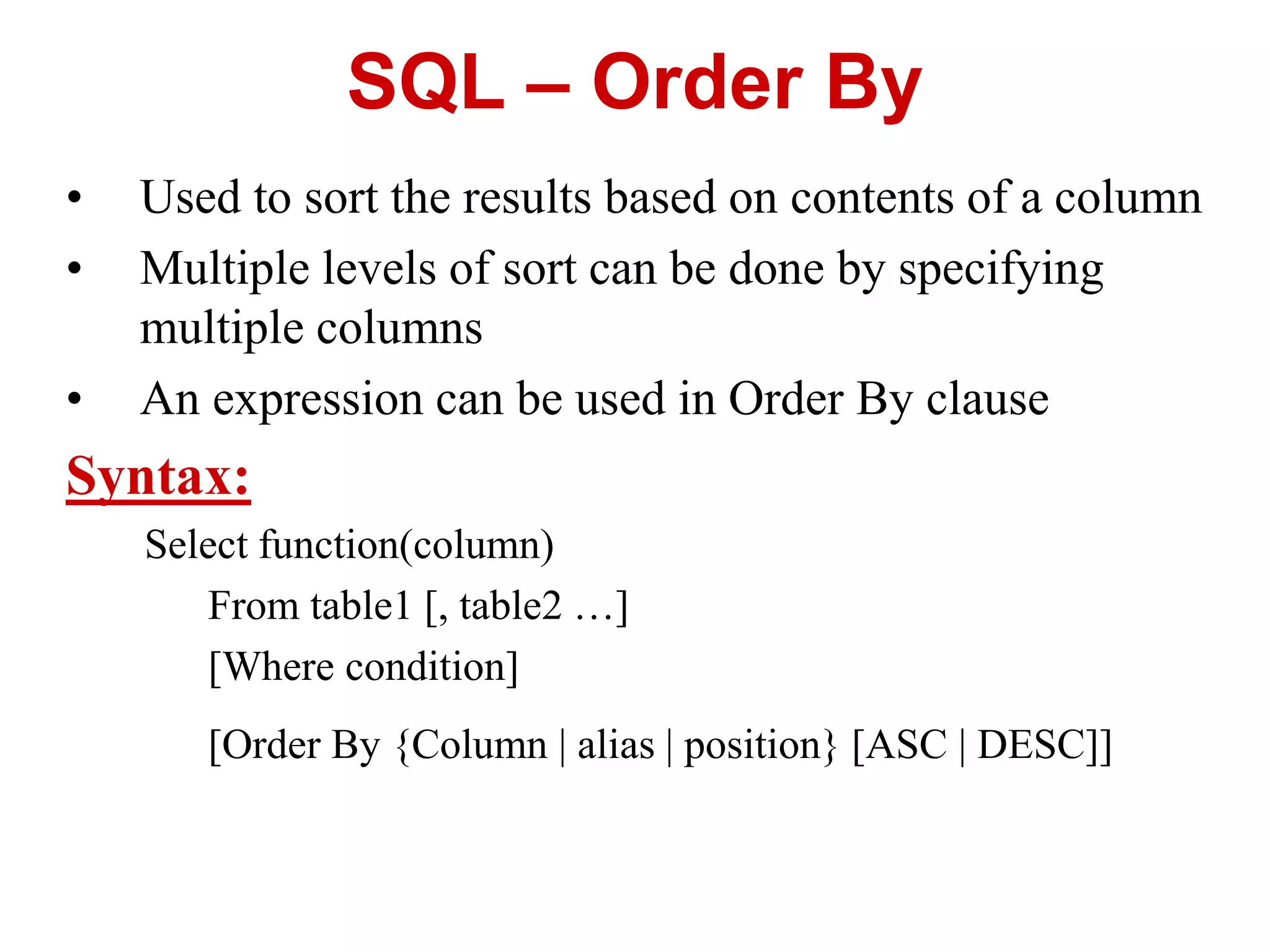 SQL – Order By

• Used to sort the results based on contents of a column
• Multiple levels of sort can be done by specifying multiple columns
• An expression can be used in Order By clause

Syntax:

Select function(column)
From table1 [, table2 …]
[Where condition]
[Order By {Column | alias | position} [ASC | DESC]]